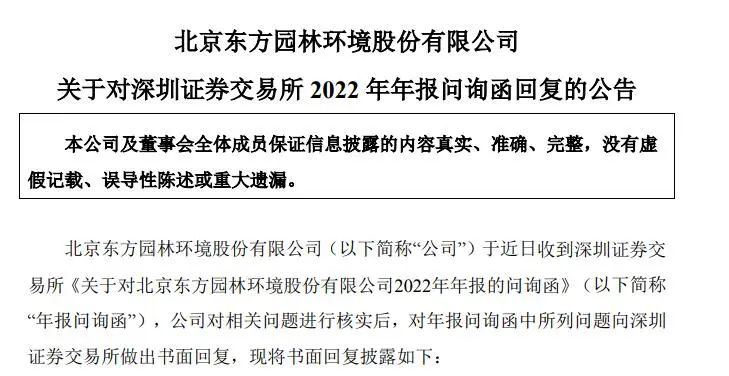 北京东方园林环境股份有限公司

关于对深圳证券交易所 2022 年年报问询函回复的公告

本公司及董事会全体成员保证信息披露的内容真实、准确、完整，没有虚假记载、误导性陈述或重大遗漏。

北京东方园林环境股份有限公司（以下简称“公司”）于近日收到深圳证券交易所《关于对北京东方园林环境股份有限公司2022年年报的问询函》（以下简称“年报问询函”），公司对相关问题进行核实后，对年报问询函中所列问题向深圳证券交易所做出书面回复，现将书面回复披露如下：